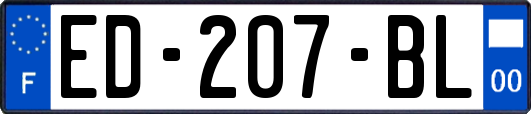 F
ED-207-BL
00